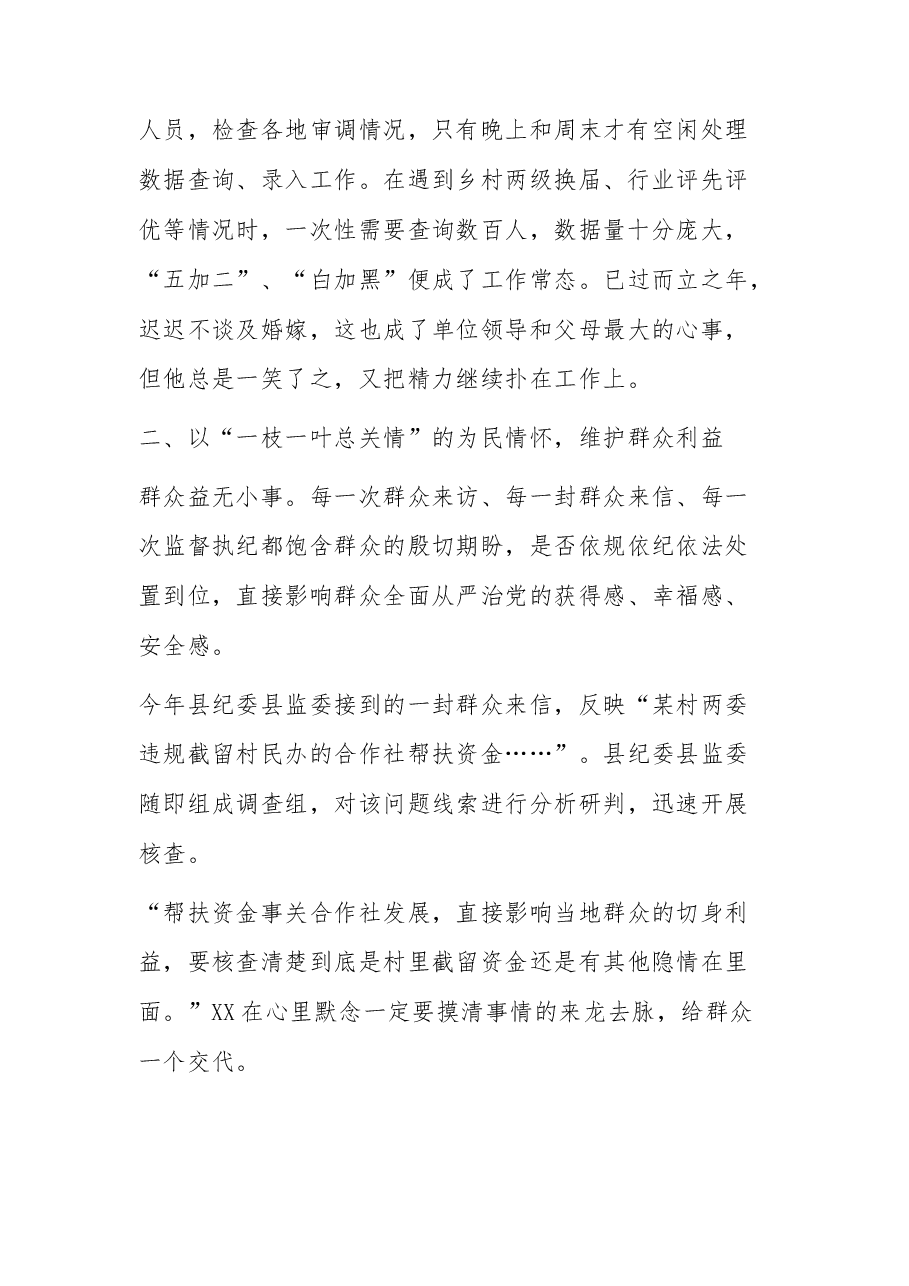 人员，检查各地审调情况，只有晚上和周末才有空闲处理数据查询、录入工作。在遇到乡村两级换届、行业评先评优等情况时，一次性需要查询数百人，数据量十分庞大，“五加二”、“白加黑”便成了工作常态。已过而立之年，迟迟不谈及婚嫁，这也成了单位领导和父母最大的心事，但他总是一笑了之，又把精力继续扑在工作上。

二、以“一枝一叶总关情”的为民情怀，维护群众利益

群众益无小事。每一次群众来访、每一封群众来信、每一次监督执纪都饱含群众的殷切期盼，是否依规依纪依法处置到位，直接影响群众全面从严治党的获得感、幸福感、安全感。

今年县纪委县监委接到的一封群众来信，反映“某村两委违规截留村民办的合作社帮扶资金……”。县纪委县监委随即组成调查组，对该问题线索进行分析研判，迅速开展核查。

“帮扶资金事关合作社发展，直接影响当地群众的切身利益，要核查清楚到底是村里截留资金还是有其他隐情在里面。”XX在心里默念一定要摸清事情的来龙去脉，给群众一个交代。